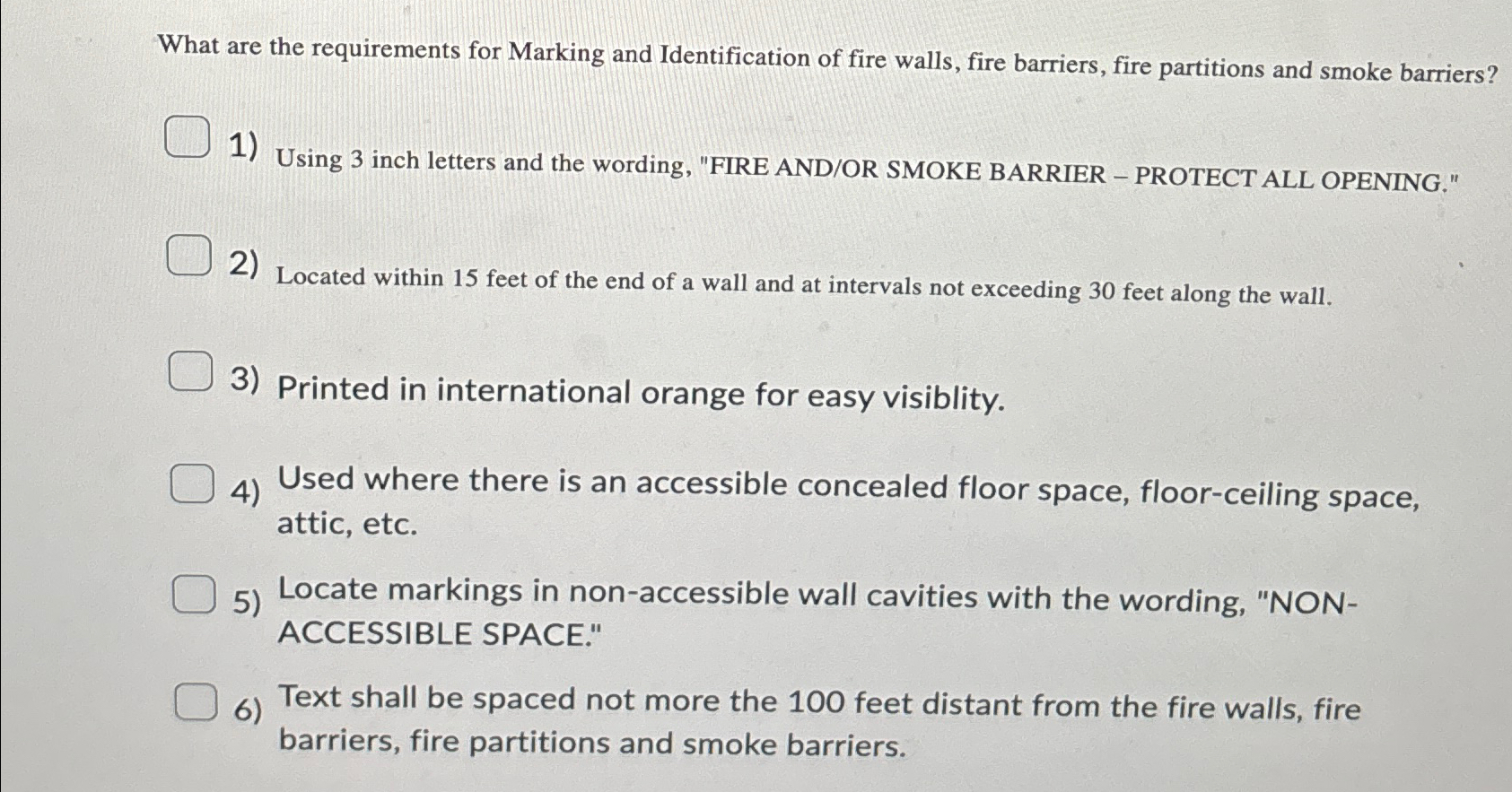 What are the requirements for Marking and Identification of fire walls, fire barriers, fire partitions and smoke barriers?

☐ 1) Using 3 inch letters and the wording, "FIRE AND/OR SMOKE BARRIER – PROTECT ALL OPENING."

☐ 2) Located within 15 feet of the end of a wall and at intervals not exceeding 30 feet along the wall.

☐ 3) Printed in international orange for easy visiblity.

☐ 4) Used where there is an accessible concealed floor space, floor-ceiling space, attic, etc.

☐ 5) Locate markings in non-accessible wall cavities with the wording, "NON-ACCESSIBLE SPACE."

☐ 6) Text shall be spaced not more the 100 feet distant from the fire walls, fire barriers, fire partitions and smoke barriers.